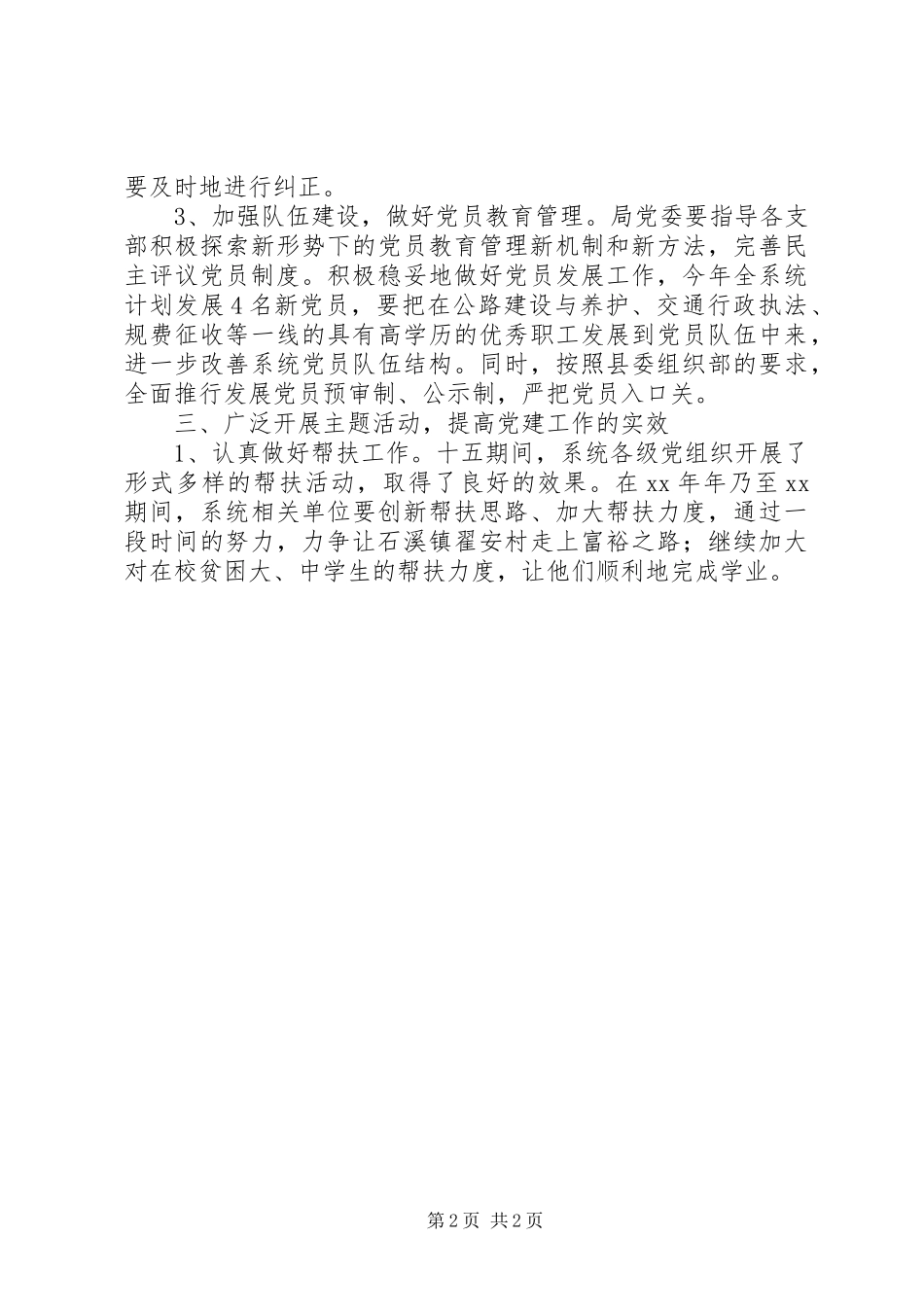 要及时地进行纠正。

3、加强队伍建设，做好党员教育管理。局党委要指导各支部积极探索新形势下的党员教育管理新机制和新方法，完善民主评议党员制度。积极稳妥地做好党员发展工作，今年全系统计划发展4名新党员，要把在公路建设与养护、交通行政执法、规费征收等一线的具有高学历的优秀职工发展到党员队伍中来，进一步改善系统党员队伍结构。同时，按照县委组织部的要求，全面推行发展党员预审制、公示制，严把党员入口关。

三、广泛开展主题活动，提高党建工作的实效

1、认真做好帮扶工作。十五期间，系统各级党组织开展了形式多样的帮扶活动，取得了良好的效果。在xx年年乃至xx期间，系统相关单位要创新帮扶思路、加大帮扶力度，通过一段时间的努力，力争让石溪镇翟安村走上富裕之路；继续加大对在校贫困大、中学生的帮扶力度，让他们顺利地完成学业。

第2页 共2页